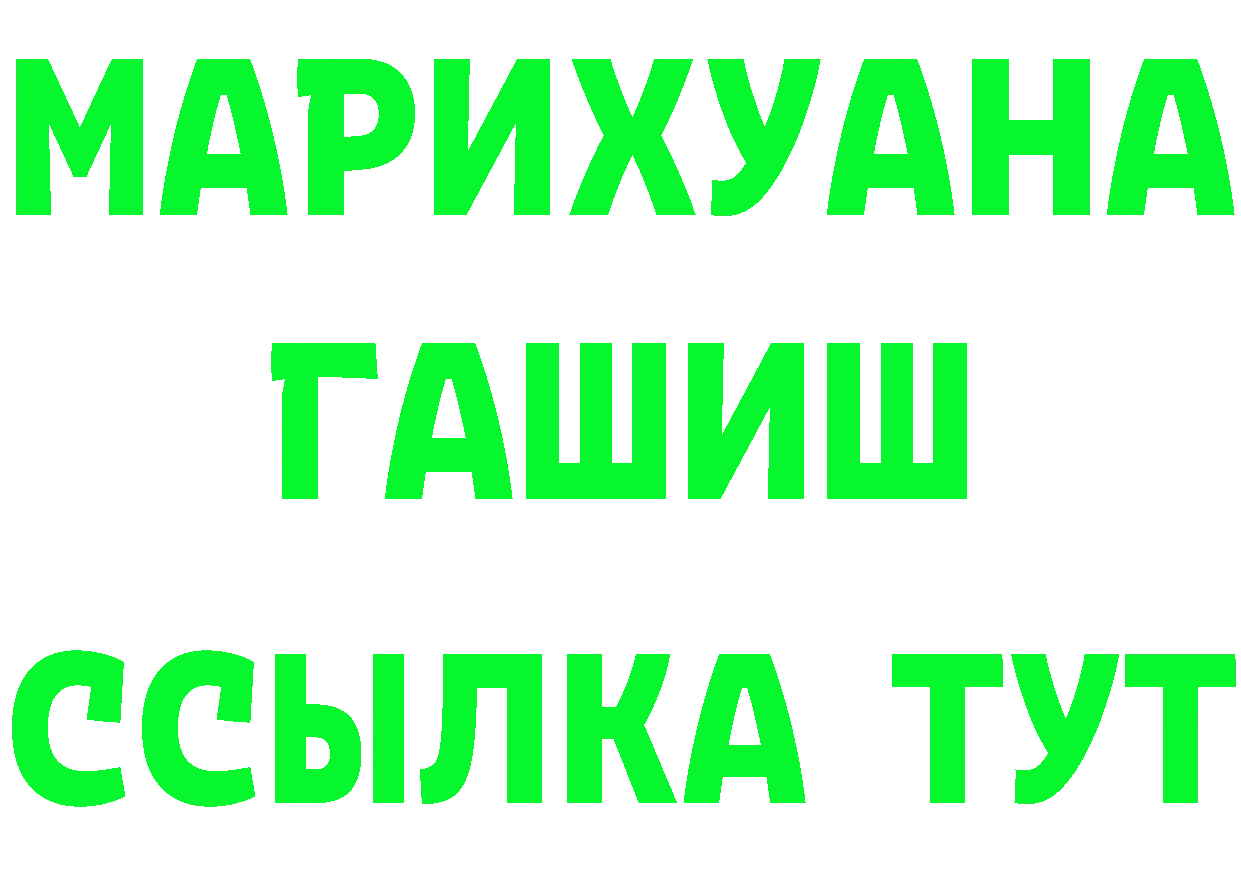 МАРИХУАНА
ГАШИШ
ССЫЛКА ТУТ